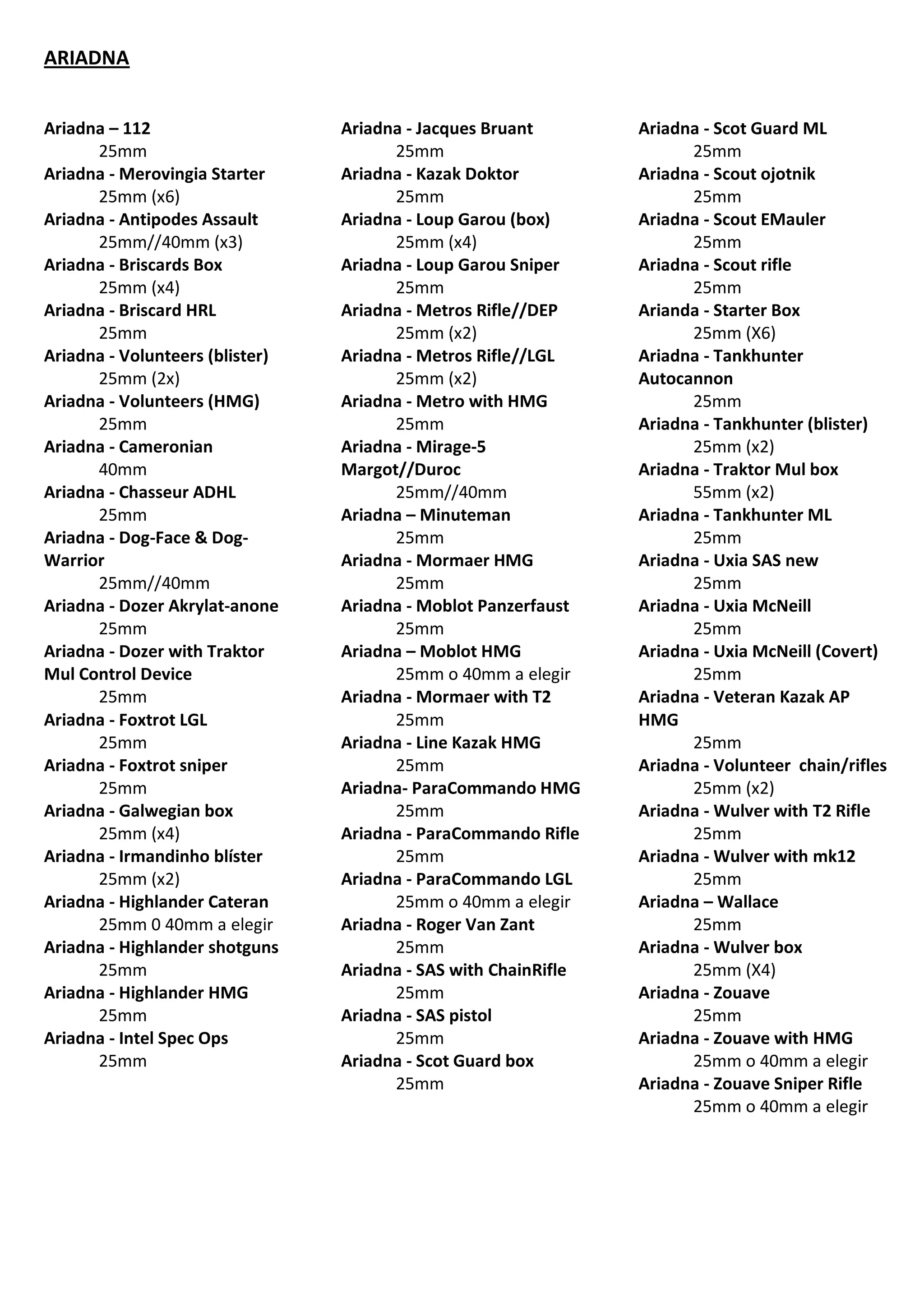 ARIADNA

Ariadna – 112
25mm
Ariadna - Merovingia Starter
25mm (x6)
Ariadna - Antipodes Assault
25mm//40mm (x3)
Ariadna - Briscards Box
25mm (x4)
Ariadna - Briscard HRL
25mm
Ariadna - Volunteers (blister)
25mm (2x)
Ariadna - Volunteers (HMG)
25mm
Ariadna - Cameronian
40mm
Ariadna - Chasseur ADHL
25mm
Ariadna - Dog-Face & Dog-Warrior
25mm//40mm
Ariadna - Dozer Akrylat-anone
25mm
Ariadna - Dozer with Traktor Mul Control Device
25mm
Ariadna - Foxtrot LGL
25mm
Ariadna - Foxtrot sniper
25mm
Ariadna - Galwegian box
25mm (x4)
Ariadna - Irmandinho blíster
25mm (x2)
Ariadna - Highlander Cateran
25mm 0 40mm a elegir
Ariadna - Highlander shotguns
25mm
Ariadna - Highlander HMG
25mm
Ariadna - Intel Spec Ops
25mm

Ariadna - Jacques Bruant
25mm
Ariadna - Kazak Doktor
25mm
Ariadna - Loup Garou (box)
25mm (x4)
Ariadna - Loup Garou Sniper
25mm
Ariadna - Metros Rifle//DEP
25mm (x2)
Ariadna - Metros Rifle//LGL
25mm (x2)
Ariadna - Metro with HMG
25mm
Ariadna - Mirage-5 Margot//Duroc
25mm//40mm
Ariadna – Minuteman
25mm
Ariadna - Mormaer HMG
25mm
Ariadna - Moblot Panzerfaust
25mm
Ariadna – Moblot HMG
25mm o 40mm a elegir
Ariadna - Mormaer with T2
25mm
Ariadna - Line Kazak HMG
25mm
Ariadna- ParaCommando HMG
25mm
Ariadna - ParaCommando Rifle
25mm
Ariadna - ParaCommando LGL
25mm o 40mm a elegir
Ariadna - Roger Van Zant
25mm
Ariadna - SAS with ChainRifle
25mm
Ariadna - SAS pistol
25mm
Ariadna - Scot Guard box
25mm

Ariadna - Scot Guard ML
25mm
Ariadna - Scout ojotnik
25mm
Ariadna - Scout EMauler
25mm
Ariadna - Scout rifle
25mm
Arianda - Starter Box
25mm (X6)
Ariadna - Tankhunter Autocannon
25mm
Ariadna - Tankhunter (blister)
25mm (x2)
Ariadna - Traktor Mul box
55mm (x2)
Ariadna - Tankhunter ML
25mm
Ariadna - Uxia SAS new
25mm
Ariadna - Uxia McNeill
25mm
Ariadna - Uxia McNeill (Covert)
25mm
Ariadna - Veteran Kazak AP HMG
25mm
Ariadna - Volunteer chain/rifles
25mm (x2)
Ariadna - Wulver with T2 Rifle
25mm
Ariadna - Wulver with mk12
25mm
Ariadna – Wallace
25mm
Ariadna - Wulver box
25mm (X4)
Ariadna - Zouave
25mm
Ariadna - Zouave with HMG
25mm o 40mm a elegir
Ariadna - Zouave Sniper Rifle
25mm o 40mm a elegir